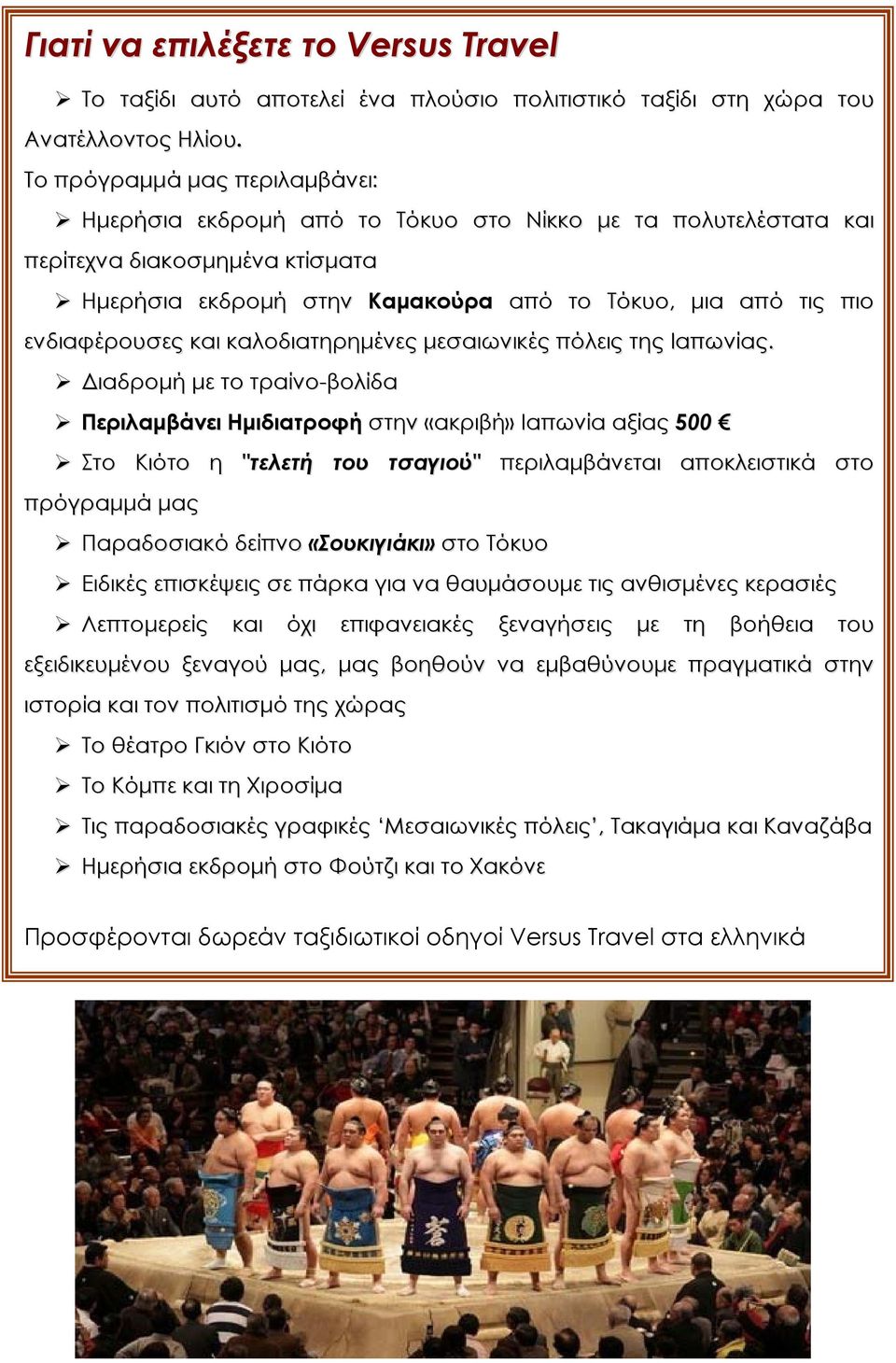 Γιατί να επιλέξετε το Versus Travel

➢ Το ταξίδι αυτό αποτελεί ένα πλούσιο πολιτιστικό ταξίδι στη χώρα του Ανατέλλοντος Ηλίου.

Το πρόγραμμά μας περιλαμβάνει:

➢ Ημερήσια εκδρομή από το Τόκυο στο Νίκκο με τα πολυτελέστατα και περίτεχνα διακοσμημένα κτίσματα

➢ Ημερήσια εκδρομή στην Καμακούρα από το Τόκυο, μια από τις πιο ενδιαφέρουσες και καλοδιατηρημένες μεσαιωνικές πόλεις της Ιαπωνίας.

➢ Διαδρομή με το τραίνο-βολίδα

➢ Περιλαμβάνει Ημιδιατροφή στην «ακριβή» Ιαπωνία αξίας 500 €

➢ Στο Κιότο η "τελετή του τσαγιού" περιλαμβάνεται αποκλειστικά στο πρόγραμμά μας

➢ Παραδοσιακό δείπνο «Σουκιγιάκι» στο Τόκυο

➢ Ειδικές επισκέψεις σε πάρκα για να θαυμάσουμε τις ανθισμένες κερασιές

➢ Λεπτομερείς και όχι επιφανειακές ξεναγήσεις με τη βοήθεια του εξειδικευμένου ξεναγού μας, μας βοηθούν να εμβαθύνουμε πραγματικά στην ιστορία και τον πολιτισμό της χώρας

➢ Το θέατρο Γκιόν στο Κιότο

➢ Το Κόμπε και τη Χιροσίμα

➢ Τις παραδοσιακές γραφικές 'Μεσαιωνικές πόλεις', Τακαγιάμα και Καναζάβα

➢ Ημερήσια εκδρομή στο Φούτζι και το Χακόνε

Προσφέρονται δωρεάν ταξιδιωτικοί οδηγοί Versus Travel στα ελληνικά